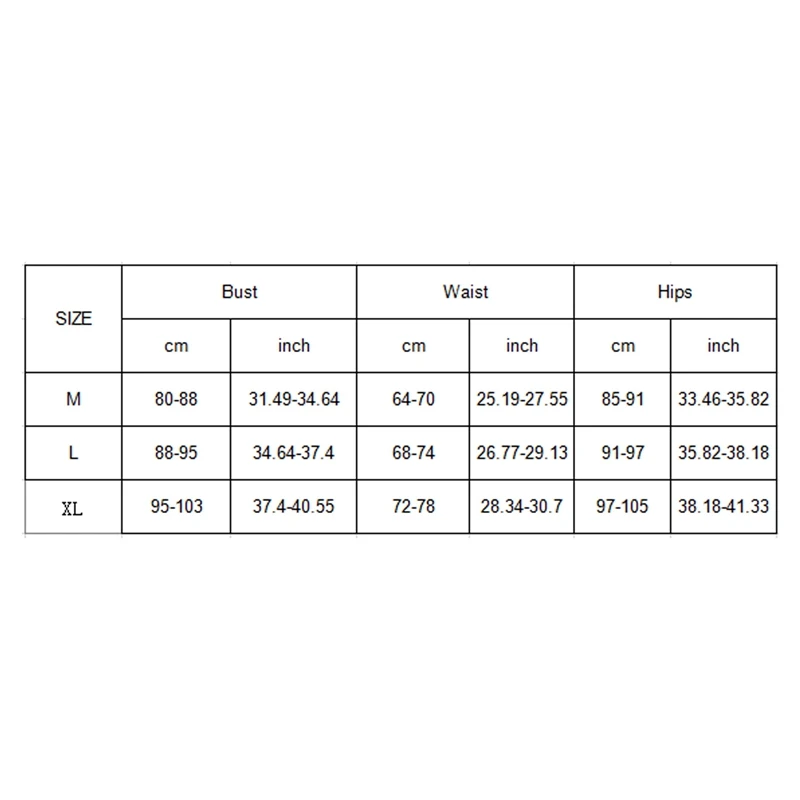 | SIZE | Bust | | Waist | | Hips | |
|---|---|---|---|---|---|---|
| | cm | inch | cm | inch | cm | inch |
| M | 80-88 | 31.49-34.64 | 64-70 | 25.19-27.55 | 85-91 | 33.46-35.82 |
| L | 88-95 | 34.64-37.4 | 68-74 | 26.77-29.13 | 91-97 | 35.82-38.18 |
| XL | 95-103 | 37.4-40.55 | 72-78 | 28.34-30.7 | 97-105 | 38.18-41.33 |